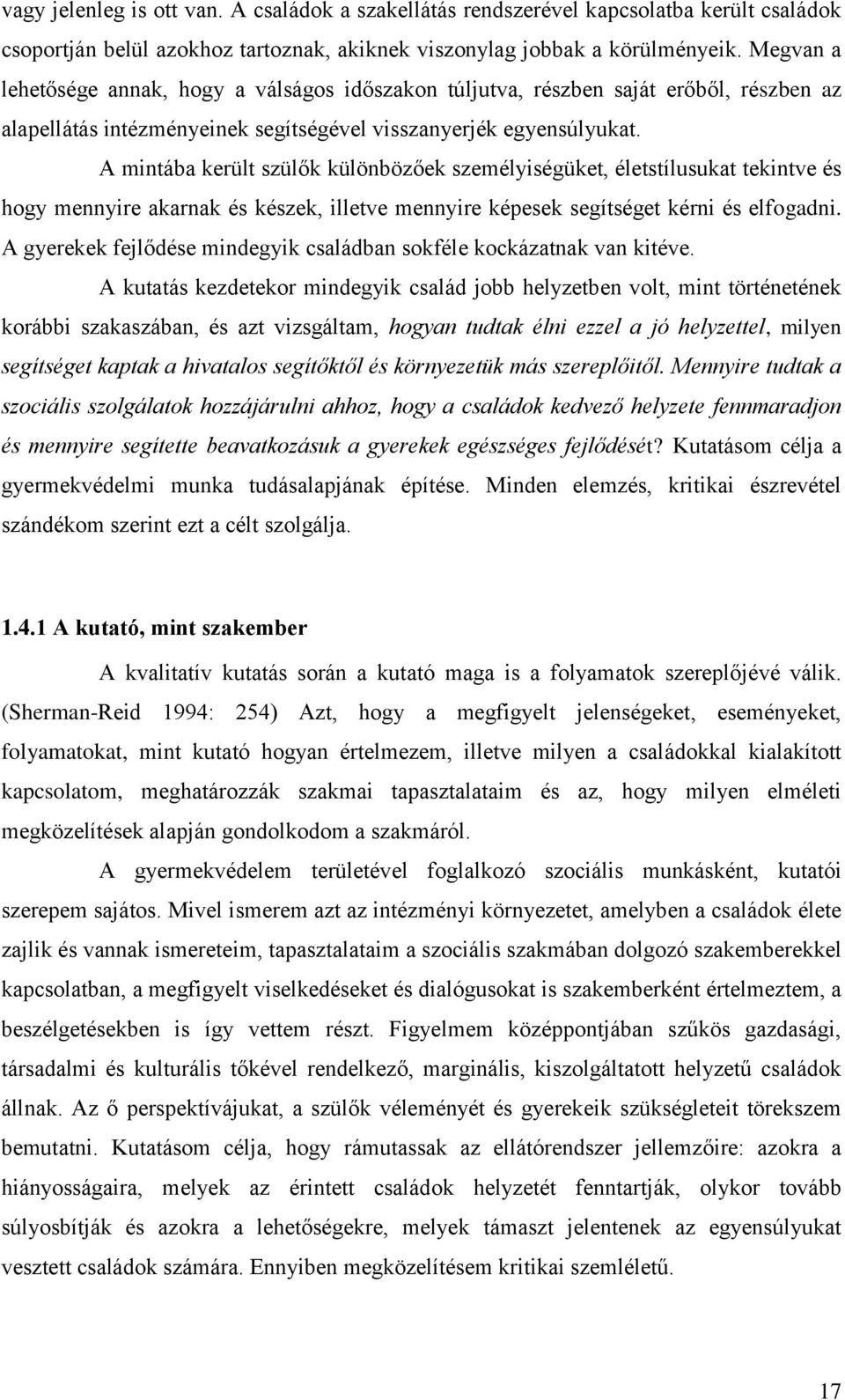 vagy jelenleg is ott van. A családok a szakellátás rendszerével kapcsolatba került családok csoportján belül azokhoz tartoznak, akiknek viszonylag jobbak a körülményeik. Megvan a lehetősége annak, hogy a válságos időszakon túljutva, részben saját erőből, részben az alapellátás intézményeinek segítségével visszanyerjék egyensúlyukat.

A mintába került szülők különbözőek személyiségüket, életstílusukat tekintve és hogy mennyire akarnak és készek, illetve mennyire képesek segítséget kérni és elfogadni. A gyerekek fejlődése mindegyik családban sokféle kockázatnak van kitéve.

A kutatás kezdetekor mindegyik család jobb helyzetben volt, mint történetének korábbi szakaszában, és azt vizsgáltam, hogyan tudtak élni ezzel a jó helyzettel, milyen segítséget kaptak a hivatalos segítőktől és környezetük más szereplőitől. Mennyire tudtak a szociális szolgálatok hozzájárulni ahhoz, hogy a családok kedvező helyzete fennmaradjon és mennyire segítette beavatkozásuk a gyerekek egészséges fejlődését? Kutatásom célja a gyermekvédelmi munka tudásalapjának építése. Minden elemzés, kritikai észrevétel szándékom szerint ezt a célt szolgálja.

1.4.1 A kutató, mint szakember

A kvalitatív kutatás során a kutató maga is a folyamatok szereplőjévé válik. (Sherman-Reid 1994: 254) Azt, hogy a megfigyelt jelenségeket, eseményeket, folyamatokat, mint kutató hogyan értelmezem, illetve milyen a családokkal kialakított kapcsolatom, meghatározzák szakmai tapasztalataim és az, hogy milyen elméleti megközelítések alapján gondolkodom a szakmáról.

A gyermekvédelem területével foglalkozó szociális munkásként, kutatói szerepem sajátos. Mivel ismerem azt az intézményi környezetet, amelyben a családok élete zajlik és vannak ismereteim, tapasztalataim a szociális szakmában dolgozó szakemberekkel kapcsolatban, a megfigyelt viselkedéseket és dialógusokat is szakemberként értelmeztem, a beszélgetésekben is így vettem részt. Figyelmem középpontjában szűkös gazdasági, társadalmi és kulturális tőkével rendelkező, marginális, kiszolgáltatott helyzetű családok állnak. Az ő perspektívájukat, a szülők véleményét és gyerekeik szükségleteit törekszem bemutatni. Kutatásom célja, hogy rámutassak az ellátórendszer jellemzőire: azokra a hiányosságaira, melyek az érintett családok helyzetét fenntartják, olykor tovább súlyosbítják és azokra a lehetőségekre, melyek támaszt jelentenek az egyensúlyukat vesztett családok számára. Ennyiben megközelítésem kritikai szemléletű.

17